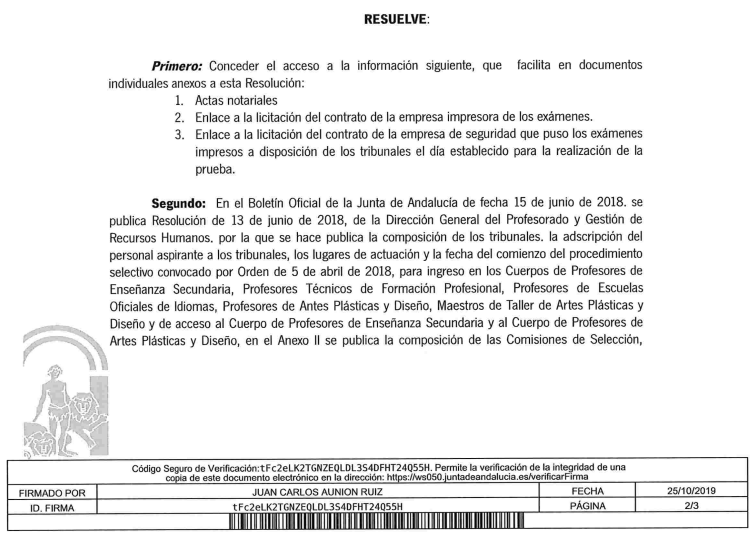 **RESUELVE**:

***Primero:*** Conceder el acceso a la información siguiente, que facilita en documentos individuales anexos a esta Resolución:

1. Actas notariales
2. Enlace a la licitación del contrato de la empresa impresora de los exámenes.
3. Enlace a la licitación del contrato de la empresa de seguridad que puso los exámenes impresos a disposición de los tribunales el día establecido para la realización de la prueba.

**Segundo:** En el Boletín Oficial de la Junta de Andalucía de fecha 15 de junio de 2018. se publica Resolución de 13 de junio de 2018, de la Dirección General del Profesorado y Gestión de Recursos Humanos. por la que se hace publica la composición de los tribunales. la adscripción del personal aspirante a los tribunales, los lugares de actuación y la fecha del comienzo del procedimiento selectivo convocado por Orden de 5 de abril de 2018, para ingreso en los Cuerpos de Profesores de Enseñanza Secundaria, Profesores Técnicos de Formación Profesional, Profesores de Escuelas Oficiales de Idiomas, Profesores de Antes Plásticas y Diseño, Maestros de Taller de Artes Plásticas y Diseño y de acceso al Cuerpo de Profesores de Enseñanza Secundaria y al Cuerpo de Profesores de Artes Plásticas y Diseño, en el Anexo II se publica la composición de las Comisiones de Selección,

Código Seguro de Verificación:tFc2eLK2TGNZEQLDL3S4DFHT24Q55H. Permite la verificación de la integridad de una copia de este documento electrónico en la dirección: https://ws050.juntadeandalucia.es/verificarFirma

| FIRMADO POR | JUAN CARLOS AUNION RUIZ | FECHA | 25/10/2019 |
|---|---|---|---|
| ID. FIRMA | tFc2eLK2TGNZEQLDL3S4DFHT24Q55H | PÁGINA | 2/3 |